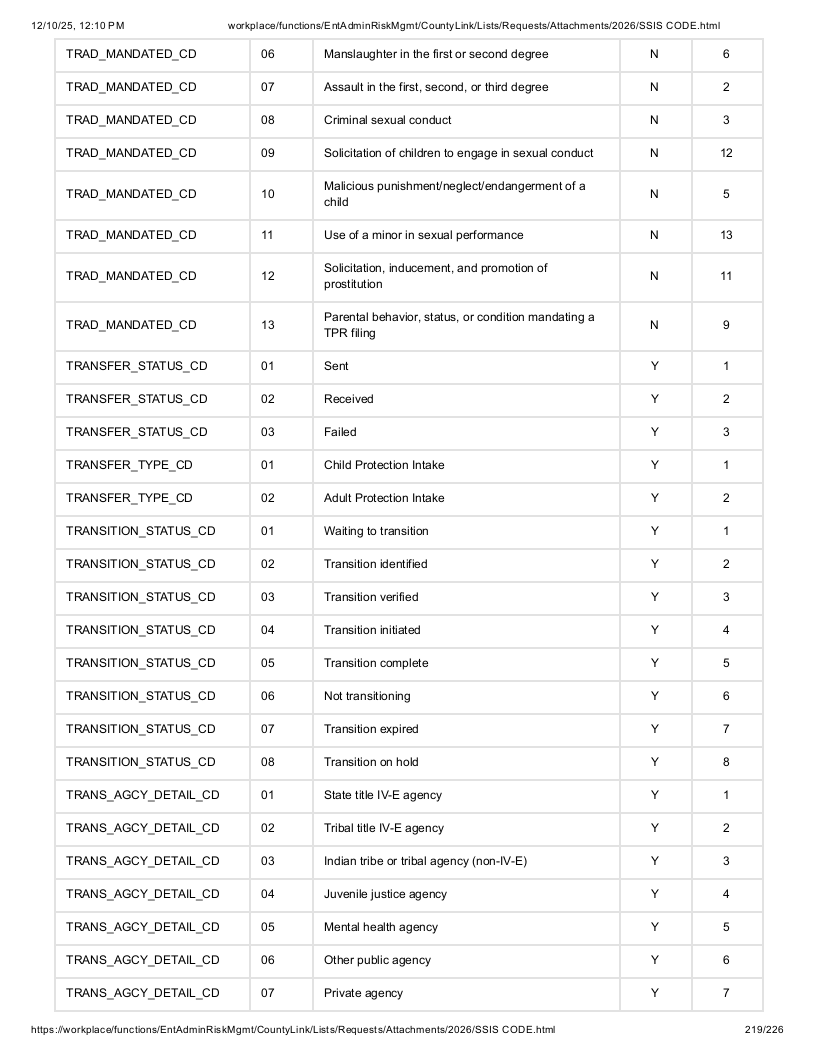 12/10/25, 12:10 PM workplace/functions/EntAdminRiskMgmt/CountyLink/Lists/Requests/Attachments/2026/SSIS CODE.html

| TRAD_MANDATED_CD | 06 | Manslaughter in the first or second degree | N | 6 |
|---|---|---|---|---|
| TRAD_MANDATED_CD | 07 | Assault in the first, second, or third degree | N | 2 |
| TRAD_MANDATED_CD | 08 | Criminal sexual conduct | N | 3 |
| TRAD_MANDATED_CD | 09 | Solicitation of children to engage in sexual conduct | N | 12 |
| TRAD_MANDATED_CD | 10 | Malicious punishment/neglect/endangerment of a child | N | 5 |
| TRAD_MANDATED_CD | 11 | Use of a minor in sexual performance | N | 13 |
| TRAD_MANDATED_CD | 12 | Solicitation, inducement, and promotion of prostitution | N | 11 |
| TRAD_MANDATED_CD | 13 | Parental behavior, status, or condition mandating a TPR filing | N | 9 |
| TRANSFER_STATUS_CD | 01 | Sent | Y | 1 |
| TRANSFER_STATUS_CD | 02 | Received | Y | 2 |
| TRANSFER_STATUS_CD | 03 | Failed | Y | 3 |
| TRANSFER_TYPE_CD | 01 | Child Protection Intake | Y | 1 |
| TRANSFER_TYPE_CD | 02 | Adult Protection Intake | Y | 2 |
| TRANSITION_STATUS_CD | 01 | Waiting to transition | Y | 1 |
| TRANSITION_STATUS_CD | 02 | Transition identified | Y | 2 |
| TRANSITION_STATUS_CD | 03 | Transition verified | Y | 3 |
| TRANSITION_STATUS_CD | 04 | Transition initiated | Y | 4 |
| TRANSITION_STATUS_CD | 05 | Transition complete | Y | 5 |
| TRANSITION_STATUS_CD | 06 | Not transitioning | Y | 6 |
| TRANSITION_STATUS_CD | 07 | Transition expired | Y | 7 |
| TRANSITION_STATUS_CD | 08 | Transition on hold | Y | 8 |
| TRANS_AGCY_DETAIL_CD | 01 | State title IV-E agency | Y | 1 |
| TRANS_AGCY_DETAIL_CD | 02 | Tribal title IV-E agency | Y | 2 |
| TRANS_AGCY_DETAIL_CD | 03 | Indian tribe or tribal agency (non-IV-E) | Y | 3 |
| TRANS_AGCY_DETAIL_CD | 04 | Juvenile justice agency | Y | 4 |
| TRANS_AGCY_DETAIL_CD | 05 | Mental health agency | Y | 5 |
| TRANS_AGCY_DETAIL_CD | 06 | Other public agency | Y | 6 |
| TRANS_AGCY_DETAIL_CD | 07 | Private agency | Y | 7 |

https://workplace/functions/EntAdminRiskMgmt/CountyLink/Lists/Requests/Attachments/2026/SSIS CODE.html 219/226